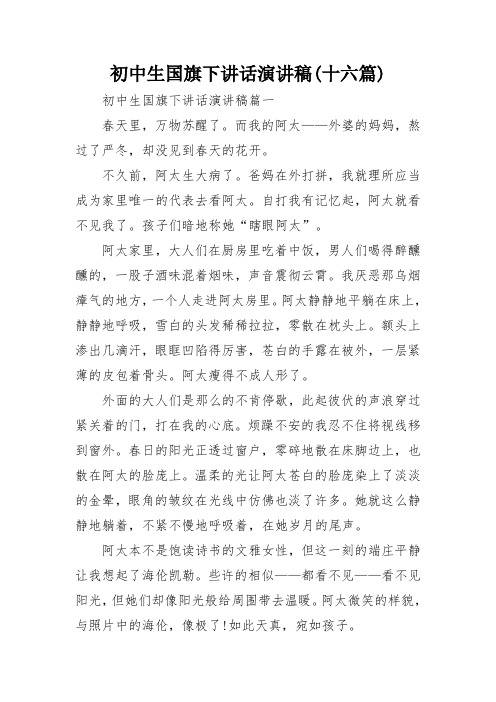 初中生国旗下讲话演讲稿(十六篇)

初中生国旗下讲话演讲稿篇一

春天里，万物苏醒了。而我的阿太——外婆的妈妈，熬过了严冬，却没见到春天的花开。

不久前，阿太生大病了。爸妈在外打拼，我就理所应当成为家里唯一的代表去看阿太。自打我有记忆起，阿太就看不见我了。孩子们暗地称她“瞎眼阿太”。

阿太家里，大人们在厨房里吃着中饭，男人们喝得醉醺醺的，一股子酒味混着烟味，声音震彻云霄。我厌恶那乌烟瘴气的地方，一个人走进阿太房里。阿太静静地平躺在床上，静静地呼吸，雪白的头发稀稀拉拉，零散在枕头上。额头上渗出几滴汗，眼眶凹陷得厉害，苍白的手露在被外，一层紧薄的皮包着骨头。阿太瘦得不成人形了。

外面的大人们是那么的不肯停歇，此起彼伏的声浪穿过紧关着的门，打在我的心底。烦躁不安的我忍不住将视线移到窗外。春日的阳光正透过窗户，零碎地散在床脚边上，也散在阿太的脸庞上。温柔的光让阿太苍白的脸庞染上了淡淡的金晕，眼角的皱纹在光线中仿佛也淡了许多。她就这么静静地躺着，不紧不慢地呼吸着，在她岁月的尾声。

阿太本不是饱读诗书的文雅女性，但这一刻的端庄平静让我想起了海伦凯勒。些许的相似——都看不见——看不见阳光，但她们却像阳光般给周围带去温暖。阿太微笑的样貌，与照片中的海伦，像极了!如此天真，宛如孩子。